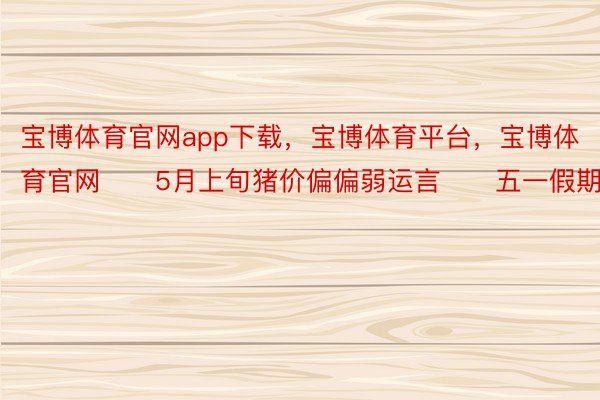 宝博体育官网app下载，宝博体育平台，宝博体育官网　5月上旬猪价偏偏弱运言　五一假期